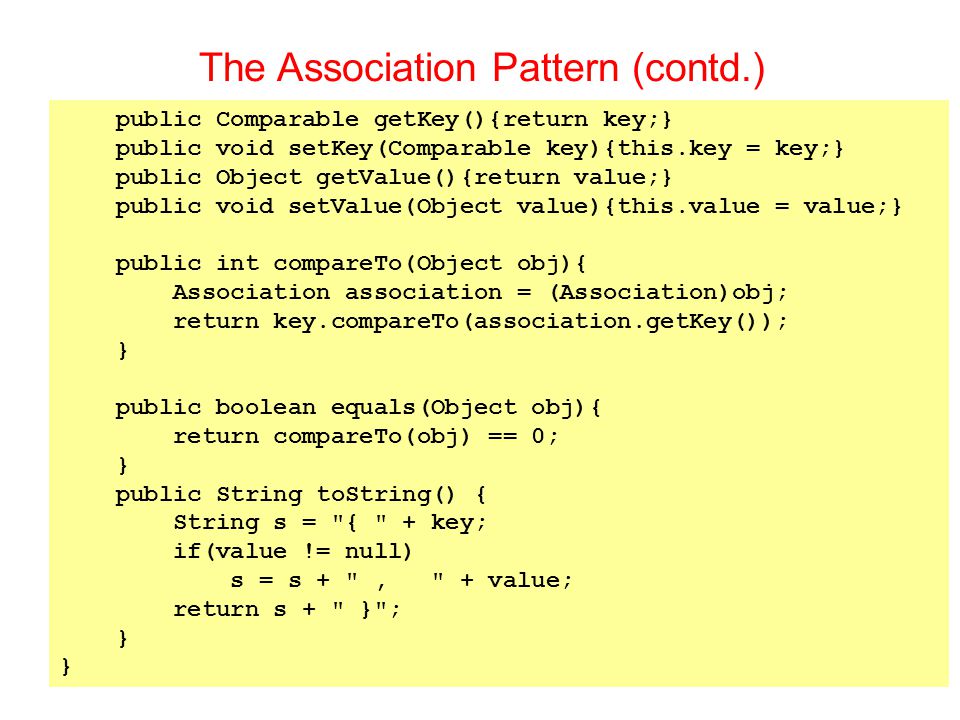 The Association Pattern (contd.)

    public Comparable getKey(){return key;}
    public void setKey(Comparable key){this.key = key;}
    public Object getValue(){return value;}
    public void setValue(Object value){this.value = value;}

    public int compareTo(Object obj){
        Association association = (Association)obj;
        return key.compareTo(association.getKey());
    }

    public boolean equals(Object obj){
        return compareTo(obj) == 0;
    }
    public String toString() {
        String s = "{ " + key;
        if(value != null)
            s = s + " ,   " + value;
        return s + " }";
    }
}